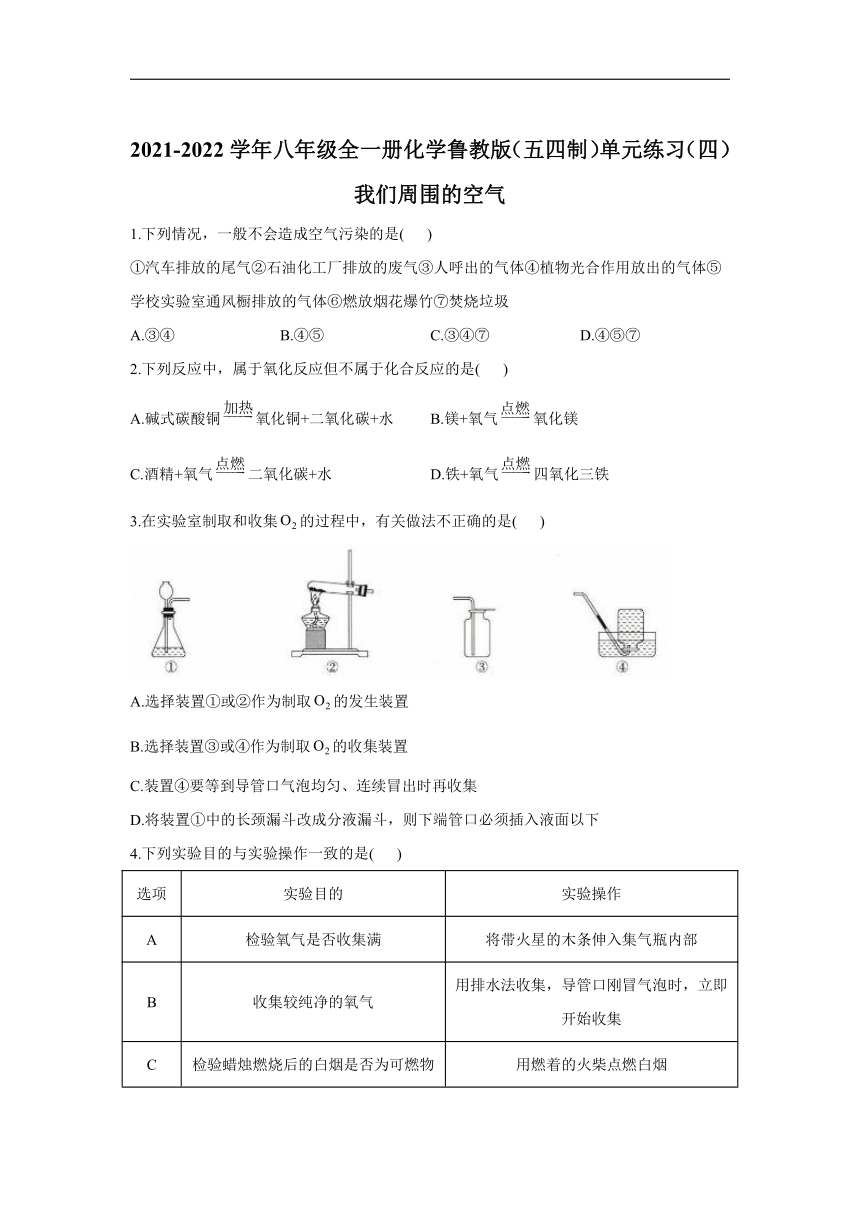 2021-2022 学年八年级全一册化学鲁教版(五四制)单元练习(四)

我们周围的空气

1.下列情况，一般不会造成空气污染的是(　　)

①汽车排放的尾气②石油化工厂排放的废气③人呼出的气体④植物光合作用放出的气体⑤学校实验室通风橱排放的气体⑥燃放烟花爆竹⑦焚烧垃圾

A.③④　　B.④⑤　　C.③④⑦　　D.④⑤⑦

2.下列反应中，属于氧化反应但不属于化合反应的是(　　)

A.碱式碳酸铜$\xrightarrow{加热}$氧化铜+二氧化碳+水　　B.镁+氧气$\xrightarrow{点燃}$氧化镁

C.酒精+氧气$\xrightarrow{点燃}$二氧化碳+水　　D.铁+氧气$\xrightarrow{点燃}$四氧化三铁

3.在实验室制取和收集$O_2$的过程中，有关做法不正确的是(　　)

①　②　③　④

A.选择装置①或②作为制取$O_2$的发生装置

B.选择装置③或④作为制取$O_2$的收集装置

C.装置④要等到导管口气泡均匀、连续冒出时再收集

D.将装置①中的长颈漏斗改成分液漏斗，则下端管口必须插入液面以下

4.下列实验目的与实验操作一致的是(　　)

| 选项 | 实验目的 | 实验操作 |
|---|---|---|
| A | 检验氧气是否收集满 | 将带火星的木条伸入集气瓶内部 |
| B | 收集较纯净的氧气 | 用排水法收集，导管口刚冒气泡时，立即开始收集 |
| C | 检验蜡烛燃烧后的白烟是否为可燃物 | 用燃着的火柴点燃白烟 |